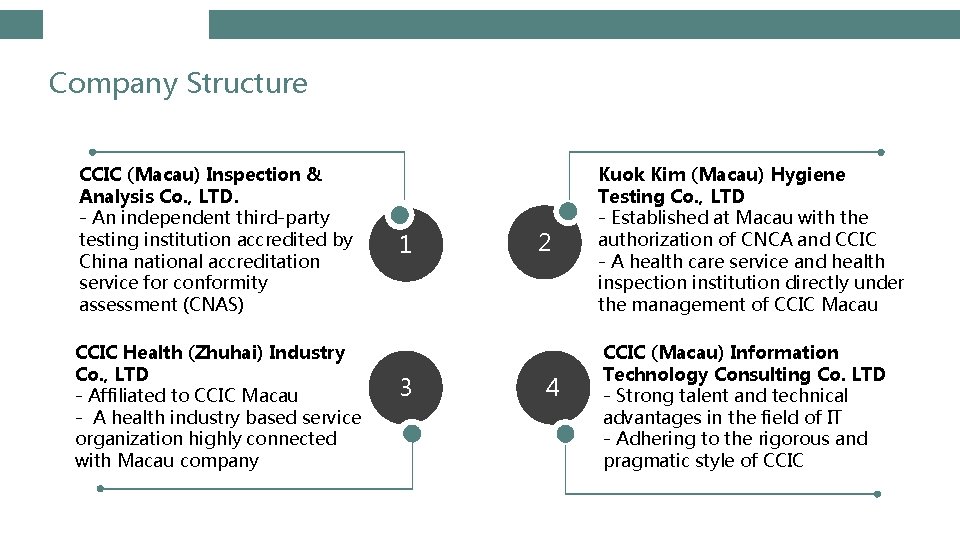 Company Structure

CCIC (Macau) Inspection & Analysis Co., LTD.
- An independent third-party testing institution accredited by China national accreditation service for conformity assessment (CNAS)

1

2

Kuok Kim (Macau) Hygiene Testing Co., LTD
- Established at Macau with the authorization of CNCA and CCIC
- A health care service and health inspection institution directly under the management of CCIC Macau

CCIC Health (Zhuhai) Industry Co., LTD
- Affiliated to CCIC Macau
- A health industry based service organization highly connected with Macau company

3

4

CCIC (Macau) Information Technology Consulting Co. LTD
- Strong talent and technical advantages in the field of IT
- Adhering to the rigorous and pragmatic style of CCIC